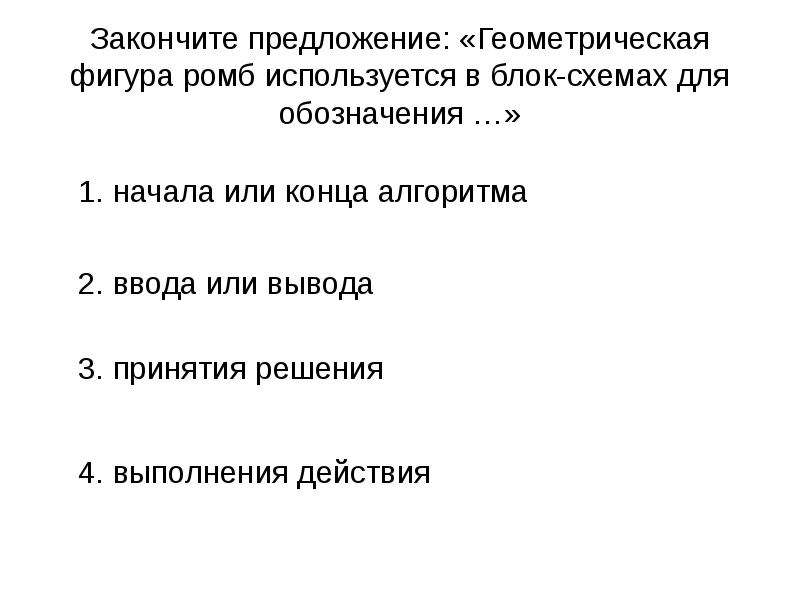 Закончите предложение: «Геометрическая фигура ромб используется в блок-схемах для обозначения …»

1. начала или конца алгоритма

2. ввода или вывода

3. принятия решения

4. выполнения действия